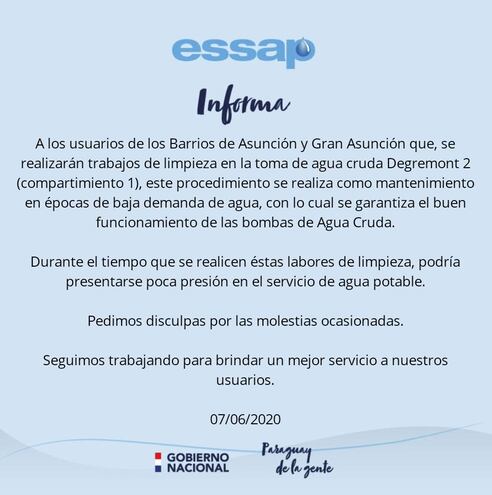 essap

Informa

A los usuarios de los Barrios de Asunción y Gran Asunción que, se realizarán trabajos de limpieza en la toma de agua cruda Degremont 2 (compartimiento 1), este procedimiento se realiza como mantenimiento en épocas de baja demanda de agua, con lo cual se garantiza el buen funcionamiento de las bombas de Agua Cruda.

Durante el tiempo que se realicen éstas labores de limpieza, podría presentarse poca presión en el servicio de agua potable.

Pedimos disculpas por las molestias ocasionadas.

Seguimos trabajando para brindar un mejor servicio a nuestros usuarios.

07/06/2020

GOBIERNO NACIONAL

Paraguay de la gente